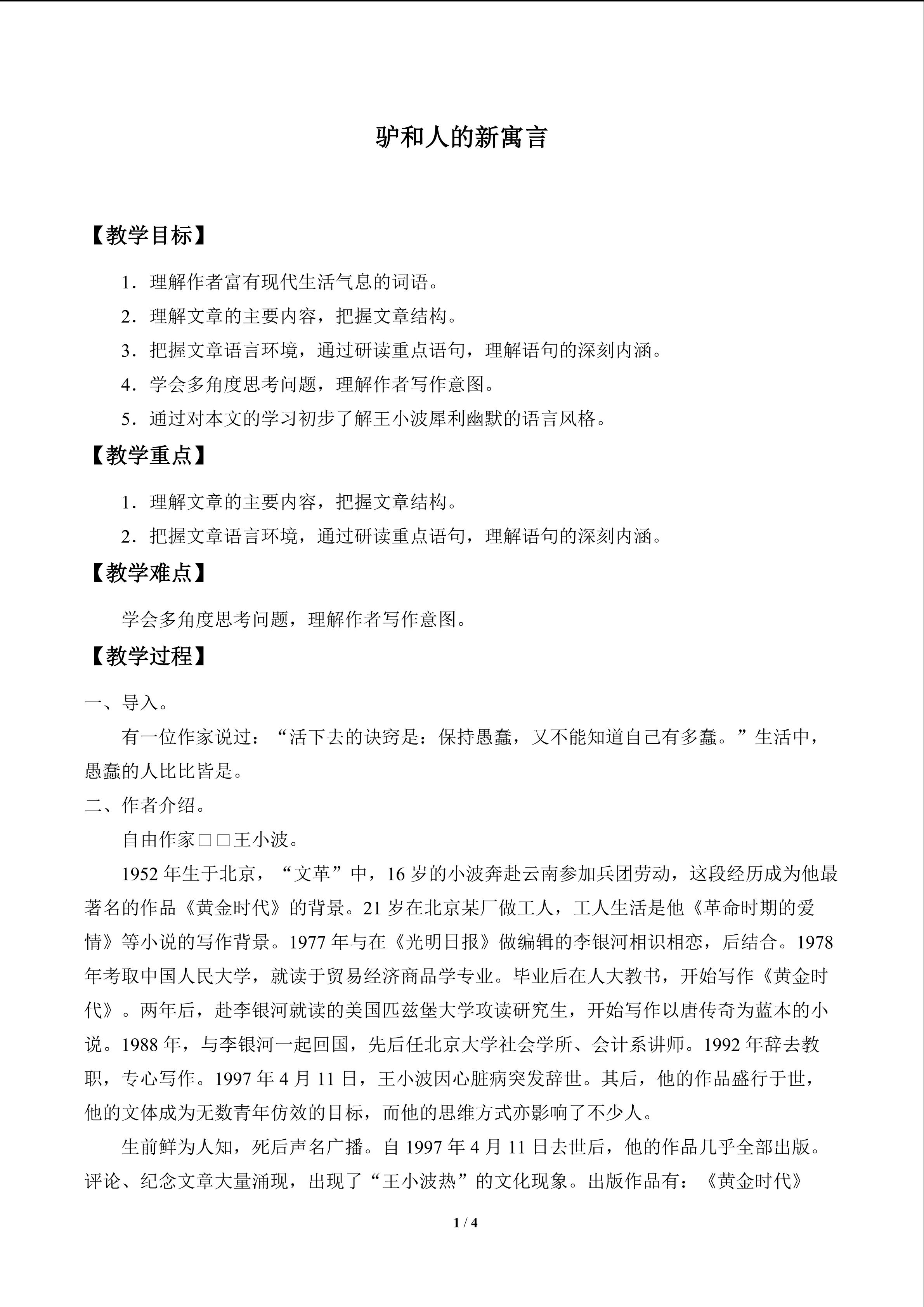 驴和人的新寓言

【教学目标】

1．理解作者富有现代生活气息的词语。

2．理解文章的主要内容，把握文章结构。

3．把握文章语言环境，通过研读重点语句，理解语句的深刻内涵。

4．学会多角度思考问题，理解作者写作意图。

5．通过对本文的学习初步了解王小波犀利幽默的语言风格。

【教学重点】

1．理解文章的主要内容，把握文章结构。

2．把握文章语言环境，通过研读重点语句，理解语句的深刻内涵。

【教学难点】

学会多角度思考问题，理解作者写作意图。

【教学过程】

一、导入。

有一位作家说过：“活下去的诀窍是：保持愚蠢，又不能知道自己有多蠢。”生活中，愚蠢的人比比皆是。

二、作者介绍。

自由作家□□王小波。

1952年生于北京，“文革”中，16岁的小波奔赴云南参加兵团劳动，这段经历成为他最著名的作品《黄金时代》的背景。21岁在北京某厂做工人，工人生活是他《革命时期的爱情》等小说的写作背景。1977年与在《光明日报》做编辑的李银河相识相恋，后结合。1978年考取中国人民大学，就读于贸易经济商品学专业。毕业后在人大教书，开始写作《黄金时代》。两年后，赴李银河就读的美国匹兹堡大学攻读研究生，开始写作以唐传奇为蓝本的小说。1988年，与李银河一起回国，先后任北京大学社会学所、会计系讲师。1992年辞去教职，专心写作。1997年4月11日，王小波因心脏病突发辞世。其后，他的作品盛行于世，他的文体成为无数青年仿效的目标，而他的思维方式亦影响了不少人。

生前鲜为人知，死后声名广播。自1997年4月11日去世后，他的作品几乎全部出版。评论、纪念文章大量涌现，出现了“王小波热”的文化现象。出版作品有：《黄金时代》

1 / 4